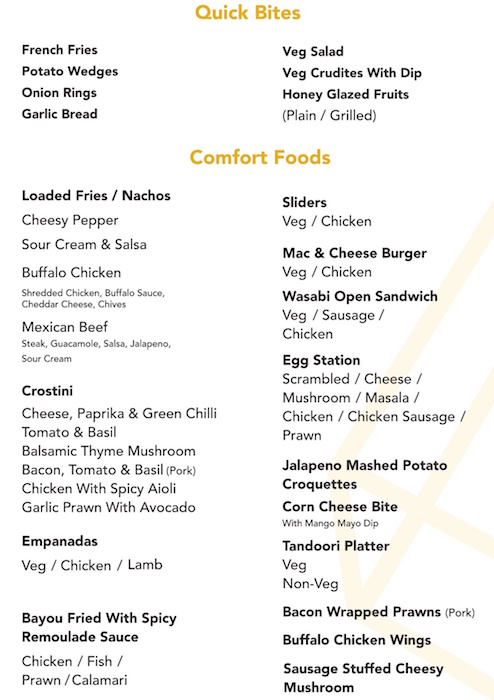 Quick Bites

French Fries
Potato Wedges
Onion Rings
Garlic Bread

Veg Salad
Veg Crudites With Dip
Honey Glazed Fruits
(Plain / Grilled)

Comfort Foods

Loaded Fries / Nachos
Cheesy Pepper
Sour Cream & Salsa
Buffalo Chicken
Shredded Chicken, Buffalo Sauce, Cheddar Cheese, Chives
Mexican Beef
Steak, Guacamole, Salsa, Jalapeno, Sour Cream

Crostini
Cheese, Paprika & Green Chilli
Tomato & Basil
Balsamic Thyme Mushroom
Bacon, Tomato & Basil (Pork)
Chicken With Spicy Aioli
Garlic Prawn With Avocado

Empanadas
Veg / Chicken / Lamb

Bayou Fried With Spicy Remoulade Sauce
Chicken / Fish / Prawn / Calamari

Sliders
Veg / Chicken

Mac & Cheese Burger
Veg / Chicken

Wasabi Open Sandwich
Veg / Sausage / Chicken

Egg Station
Scrambled / Cheese / Mushroom / Masala / Chicken / Chicken Sausage / Prawn

Jalapeno Mashed Potato Croquettes

Corn Cheese Bite
With Mango Mayo Dip

Tandoori Platter
Veg
Non-Veg

Bacon Wrapped Prawns (Pork)

Buffalo Chicken Wings

Sausage Stuffed Cheesy Mushroom